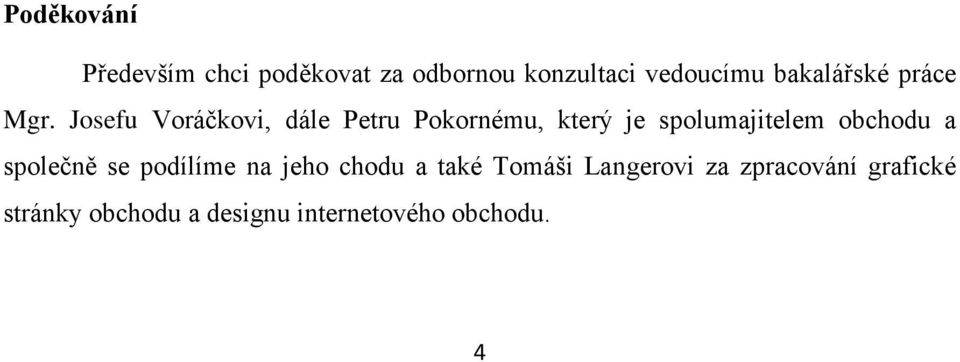 Poděkování

Především chci poděkovat za odbornou konzultaci vedoucímu bakalářské práce Mgr. Josefu Voráčkovi, dále Petru Pokornému, který je spolumajitelem obchodu a společně se podílíme na jeho chodu a také Tomáši Langerovi za zpracování grafické stránky obchodu a designu internetového obchodu.

4